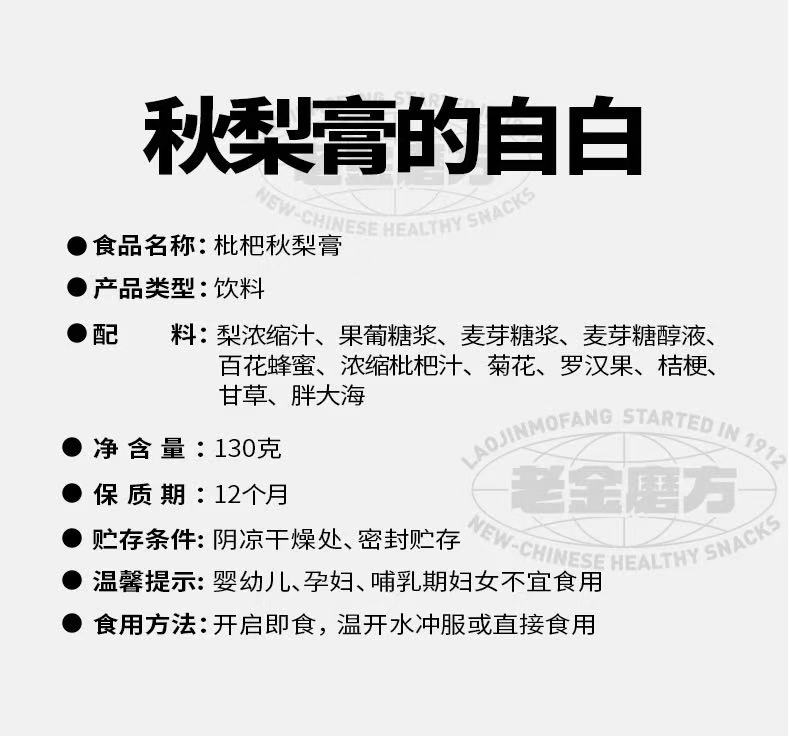 秋梨膏的自白

• 食品名称：枇杷秋梨膏

• 产品类型：饮料

• 配 料：梨浓缩汁、果葡糖浆、麦芽糖浆、麦芽糖醇液、百花蜂蜜、浓缩枇杷汁、菊花、罗汉果、桔梗、甘草、胖大海

• 净含量：130克

• 保质期：12个月

• 贮存条件：阴凉干燥处、密封贮存

• 温馨提示：婴幼儿、孕妇、哺乳期妇女不宜食用

• 食用方法：开启即食，温开水冲服或直接食用

LAOJINMOFANG STARTED IN 1912
老金磨方
NEW-CHINESE HEALTHY SNACKS